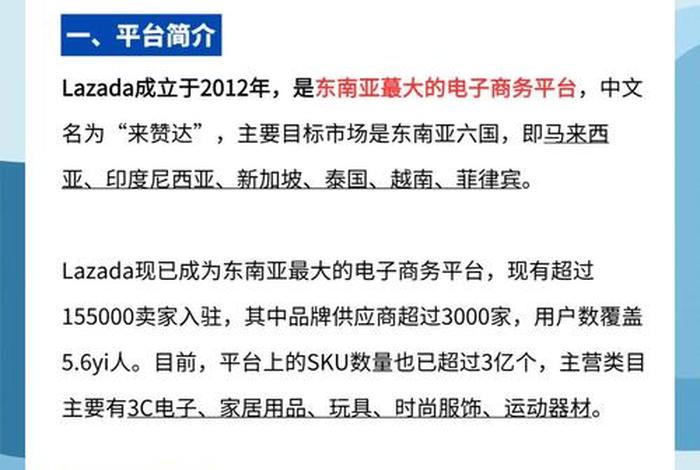 一、平台简介

Lazada成立于2012年，是东南亚蕞大的电子商务平台，中文名为“来赞达”，主要目标市场是东南亚六国，即马来西亚、印度尼西亚、新加坡、泰国、越南、菲律宾。

Lazada现已成为东南亚最大的电子商务平台，现有超过155000卖家入驻，其中品牌供应商超过3000家，用户数覆盖5.6yi人。目前，平台上的SKU数量也已超过3亿个，主营类目主要有3C电子、家居用品、玩具、时尚服饰、运动器材。